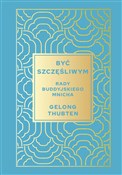 BYĆ SZCZĘŚLIWYM

RADY BUDDYJSKIEGO MNICHA

GELONG THUBTEN